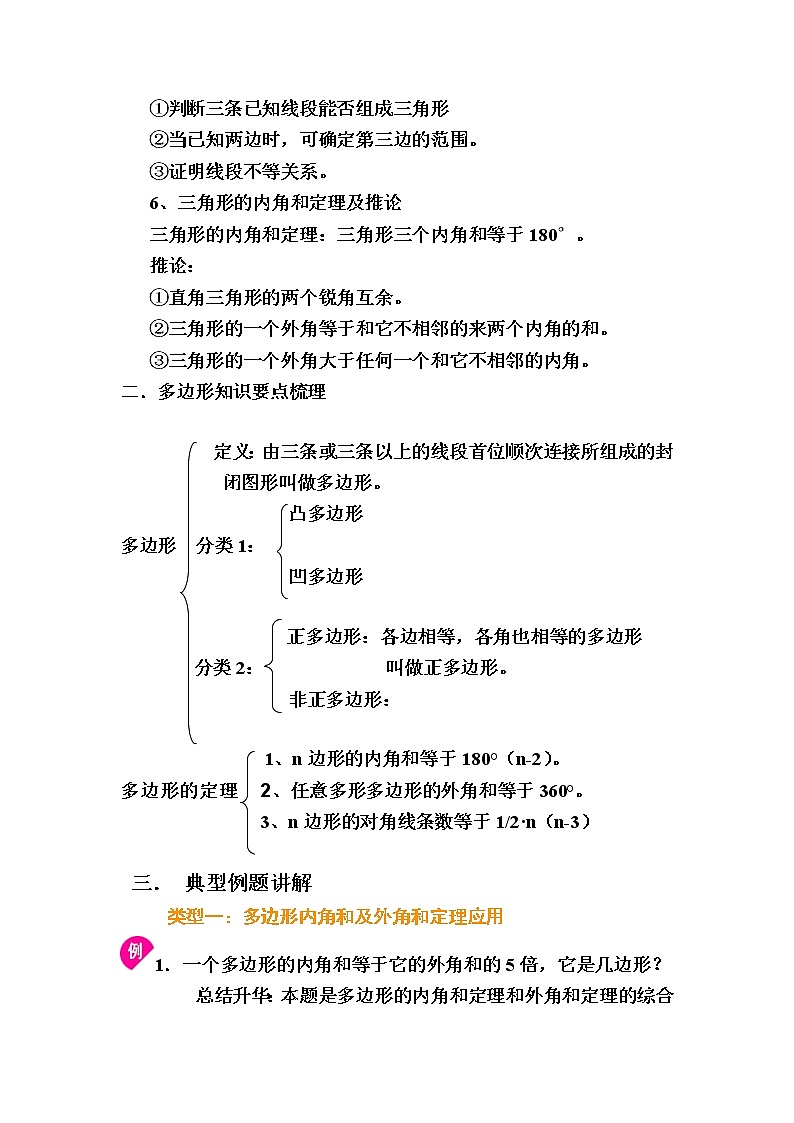 ①判断三条已知线段能否组成三角形

②当已知两边时，可确定第三边的范围。

③证明线段不等关系。

6、三角形的内角和定理及推论

三角形的内角和定理：三角形三个内角和等于 180°。

推论：

①直角三角形的两个锐角互余。

②三角形的一个外角等于和它不相邻的来两个内角的和。

③三角形的一个外角大于任何一个和它不相邻的内角。

二．多边形知识要点梳理

多边形

定义：由三条或三条以上的线段首位顺次连接所组成的封闭图形叫做多边形。

分类 1：

凸多边形

凹多边形

分类 2：

正多边形：各边相等，各角也相等的多边形叫做正多边形。

非正多边形：

多边形的定理

1、n 边形的内角和等于 180°（n-2）。

2、任意多形多边形的外角和等于 360°。

3、n 边形的对角线条数等于 1/2·n（n-3）

三． 典型例题讲解

类型一：多边形内角和及外角和定理应用

例

1．一个多边形的内角和等于它的外角和的 5 倍，它是几边形？

总结升华：本题是多边形的内角和定理和外角和定理的综合